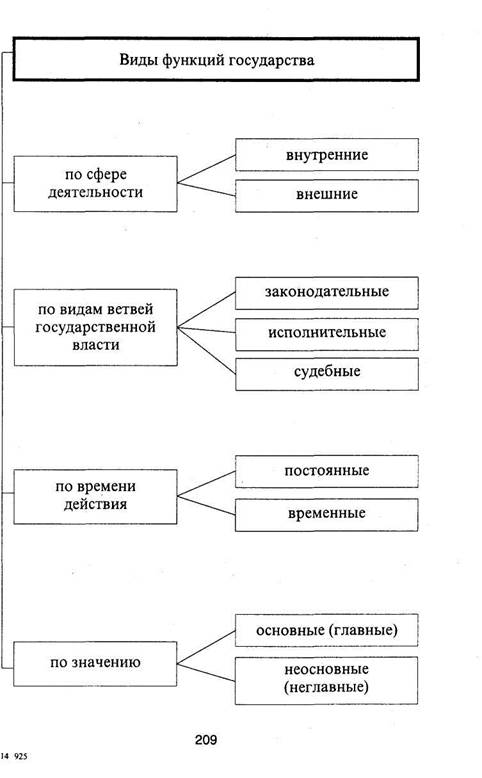 Виды функций государства

по сфере деятельности

внутренние

внешние

по видам ветвей государственной власти

законодательные

исполнительные

судебные

по времени действия

постоянные

временные

по значению

основные (главные)

неосновные (неглавные)

209

14 925